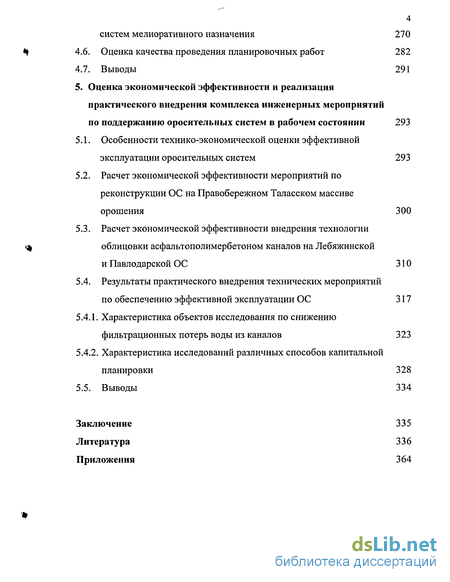 4

систем мелиоративного назначения 270

4.6. Оценка качества проведения планировочных работ 282

4.7. Выводы 291

5. Оценка экономической эффективности и реализация практического внедрения комплекса инженерных мероприятий по поддержанию оросительных систем в рабочем состоянии 293

5.1. Особенности технико-экономической оценки эффективной эксплуатации оросительных систем 293

5.2. Расчет экономической эффективности мероприятий по реконструкции ОС на Правобережном Таласском массиве орошения 300

5.3. Расчет экономической эффективности внедрения технологии облицовки асфальтополимербетоном каналов на Лебяжинской и Павлодарской ОС 310

5.4. Результаты практического внедрения технических мероприятий по обеспечению эффективной эксплуатации ОС 317

5.4.1. Характеристика объектов исследования по снижению фильтрационных потерь воды из каналов 323

5.4.2. Характеристика исследований различных способов капитальной планировки 328

5.5. Выводы 334

Заключение 335

Литература 336

Приложения 364

dsLib.net
библиотека диссертаций